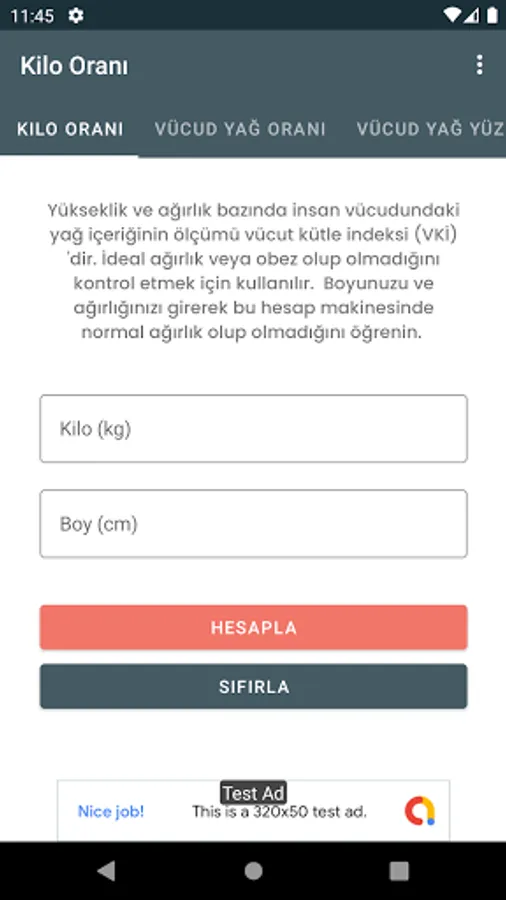 11:45

Kilo Oranı

KILO ORANI VÜCUD YAĞ ORANI VÜCUD YAĞ YÜZ

Yükseklik ve ağırlık bazında insan vücudundaki yağ içeriğinin ölçümü vücut kütle indeksi (VKİ) 'dir. İdeal ağırlık veya obez olup olmadığını kontrol etmek için kullanılır. Boyunuzu ve ağırlığınızı girerek bu hesap makinesinde normal ağırlık olup olmadığını öğrenin.

Kilo (kg)

Boy (cm)

HESAPLA

SIFIRLA

Test Ad

Nice job! This is a 320x50 test ad.